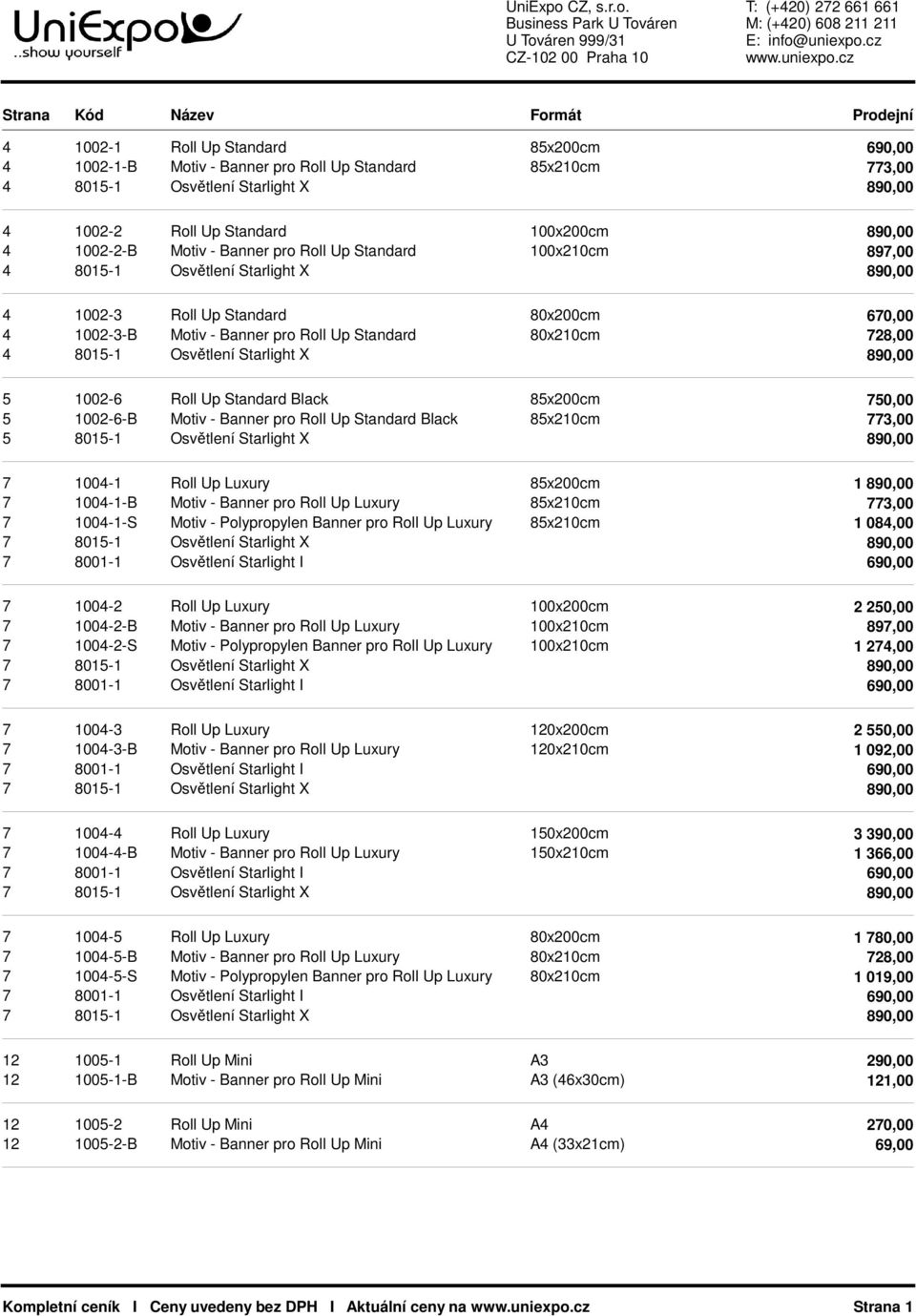 UniExpo
..show yourself

UniExpo CZ, s.r.o.
Business Park U Továren
U Továren 999/31
CZ-102 00 Praha 10

T: (+420) 272 661 661
M: (+420) 608 211 211
E: info@uniexpo.cz
www.uniexpo.cz

| Strana | Kód | Název | Formát | Prodejní |
|---|---|---|---|---|
| 4 | 1002-1 | Roll Up Standard | 85x200cm | 690,00 |
| 4 | 1002-1-B | Motiv - Banner pro Roll Up Standard | 85x210cm | 773,00 |
| 4 | 8015-1 | Osvětlení Starlight X | | 890,00 |
| 4 | 1002-2 | Roll Up Standard | 100x200cm | 890,00 |
| 4 | 1002-2-B | Motiv - Banner pro Roll Up Standard | 100x210cm | 897,00 |
| 4 | 8015-1 | Osvětlení Starlight X | | 890,00 |
| 4 | 1002-3 | Roll Up Standard | 80x200cm | 670,00 |
| 4 | 1002-3-B | Motiv - Banner pro Roll Up Standard | 80x210cm | 728,00 |
| 4 | 8015-1 | Osvětlení Starlight X | | 890,00 |
| 5 | 1002-6 | Roll Up Standard Black | 85x200cm | 750,00 |
| 5 | 1002-6-B | Motiv - Banner pro Roll Up Standard Black | 85x210cm | 773,00 |
| 5 | 8015-1 | Osvětlení Starlight X | | 890,00 |
| 7 | 1004-1 | Roll Up Luxury | 85x200cm | 1 890,00 |
| 7 | 1004-1-B | Motiv - Banner pro Roll Up Luxury | 85x210cm | 773,00 |
| 7 | 1004-1-S | Motiv - Polypropylen Banner pro Roll Up Luxury | 85x210cm | 1 084,00 |
| 7 | 8015-1 | Osvětlení Starlight X | | 890,00 |
| 7 | 8001-1 | Osvětlení Starlight I | | 690,00 |
| 7 | 1004-2 | Roll Up Luxury | 100x200cm | 2 250,00 |
| 7 | 1004-2-B | Motiv - Banner pro Roll Up Luxury | 100x210cm | 897,00 |
| 7 | 1004-2-S | Motiv - Polypropylen Banner pro Roll Up Luxury | 100x210cm | 1 274,00 |
| 7 | 8015-1 | Osvětlení Starlight X | | 890,00 |
| 7 | 8001-1 | Osvětlení Starlight I | | 690,00 |
| 7 | 1004-3 | Roll Up Luxury | 120x200cm | 2 550,00 |
| 7 | 1004-3-B | Motiv - Banner pro Roll Up Luxury | 120x210cm | 1 092,00 |
| 7 | 8001-1 | Osvětlení Starlight I | | 690,00 |
| 7 | 8015-1 | Osvětlení Starlight X | | 890,00 |
| 7 | 1004-4 | Roll Up Luxury | 150x200cm | 3 390,00 |
| 7 | 1004-4-B | Motiv - Banner pro Roll Up Luxury | 150x210cm | 1 366,00 |
| 7 | 8001-1 | Osvětlení Starlight I | | 690,00 |
| 7 | 8015-1 | Osvětlení Starlight X | | 890,00 |
| 7 | 1004-5 | Roll Up Luxury | 80x200cm | 1 780,00 |
| 7 | 1004-5-B | Motiv - Banner pro Roll Up Luxury | 80x210cm | 728,00 |
| 7 | 1004-5-S | Motiv - Polypropylen Banner pro Roll Up Luxury | 80x210cm | 1 019,00 |
| 7 | 8001-1 | Osvětlení Starlight I | | 690,00 |
| 7 | 8015-1 | Osvětlení Starlight X | | 890,00 |
| 12 | 1005-1 | Roll Up Mini | A3 | 290,00 |
| 12 | 1005-1-B | Motiv - Banner pro Roll Up Mini | A3 (46x30cm) | 121,00 |
| 12 | 1005-2 | Roll Up Mini | A4 | 270,00 |
| 12 | 1005-2-B | Motiv - Banner pro Roll Up Mini | A4 (33x21cm) | 69,00 |

Kompletní ceník I Ceny uvedeny bez DPH I Aktuální ceny na www.uniexpo.cz Strana 1